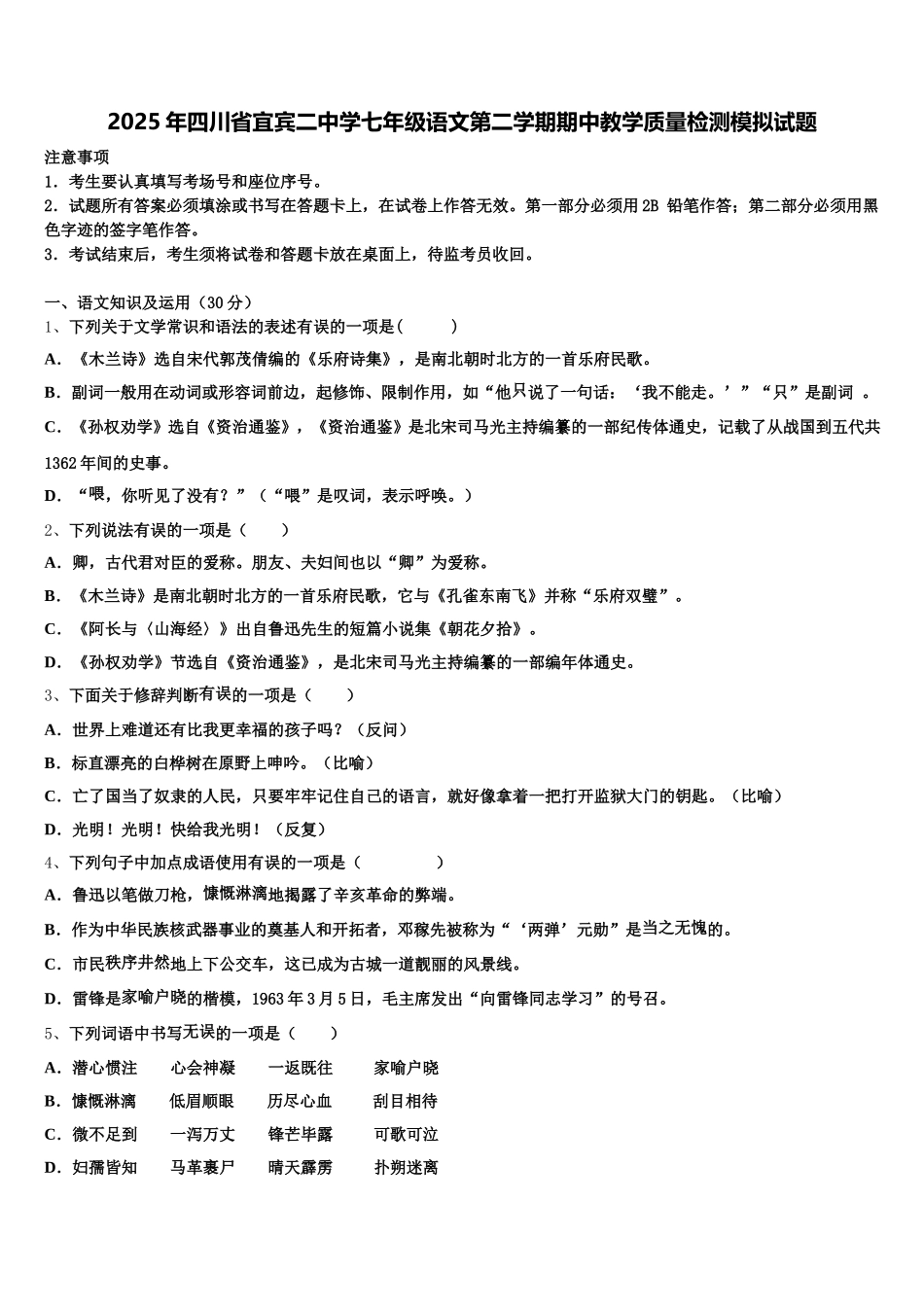 2025年四川省宜宾二中学七年级语文第二学期期中教学质量检测模拟试题

注意事项

1．考生要认真填写考场号和座位序号。

2．试题所有答案必须填涂或书写在答题卡上，在试卷上作答无效。第一部分必须用2B 铅笔作答；第二部分必须用黑色字迹的签字笔作答。

3．考试结束后，考生须将试卷和答题卡放在桌面上，待监考员收回。

一、语文知识及运用（30分）

1、下列关于文学常识和语法的表述有误的一项是（　　）

A．《木兰诗》选自宋代郭茂倩编的《乐府诗集》，是南北朝时北方的一首乐府民歌。

B．副词一般用在动词或形容词前边，起修饰、限制作用，如“他只说了一句话：‘我不能走。’”“只”是副词 。

C．《孙权劝学》选自《资治通鉴》，《资治通鉴》是北宋司马光主持编纂的一部纪传体通史，记载了从战国到五代共1362年间的史事。

D．“喂，你听见了没有？”（“喂”是叹词，表示呼唤。）

2、下列说法有误的一项是（　　）

A．卿，古代君对臣的爱称。朋友、夫妇间也以“卿”为爱称。

B．《木兰诗》是南北朝时北方的一首乐府民歌，它与《孔雀东南飞》并称“乐府双璧”。

C．《阿长与〈山海经〉》出自鲁迅先生的短篇小说集《朝花夕拾》。

D．《孙权劝学》节选自《资治通鉴》，是北宋司马光主持编纂的一部编年体通史。

3、下面关于修辞判断有误的一项是（　　）

A．世界上难道还有比我更幸福的孩子吗？（反问）

B．标直漂亮的白桦树在原野上呻吟。（比喻）

C．亡了国当了奴隶的人民，只要牢牢记住自己的语言，就好像拿着一把打开监狱大门的钥匙。（比喻）

D．光明！光明！快给我光明！（反复）

4、下列句子中加点成语使用有误的一项是（　　　）

A．鲁迅以笔做刀枪，慷慨淋漓地揭露了辛亥革命的弊端。

B．作为中华民族核武器事业的奠基人和开拓者，邓稼先被称为“‘两弹’元勋”是当之无愧的。

C．市民秩序井然地上下公交车，这已成为古城一道靓丽的风景线。

D．雷锋是家喻户晓的楷模，1963年3月5日，毛主席发出“向雷锋同志学习”的号召。

5、下列词语中书写无误的一项是（　　）

A．潜心惯注　　心会神凝　　一返既往　　家喻户晓

B．慷慨淋漓　　低眉顺眼　　历尽心血　　刮目相待

C．微不足到　　一泻万丈　　锋芒毕露　　可歌可泣

D．妇孺皆知　　马革裹尸　　晴天霹雳　　扑朔迷离